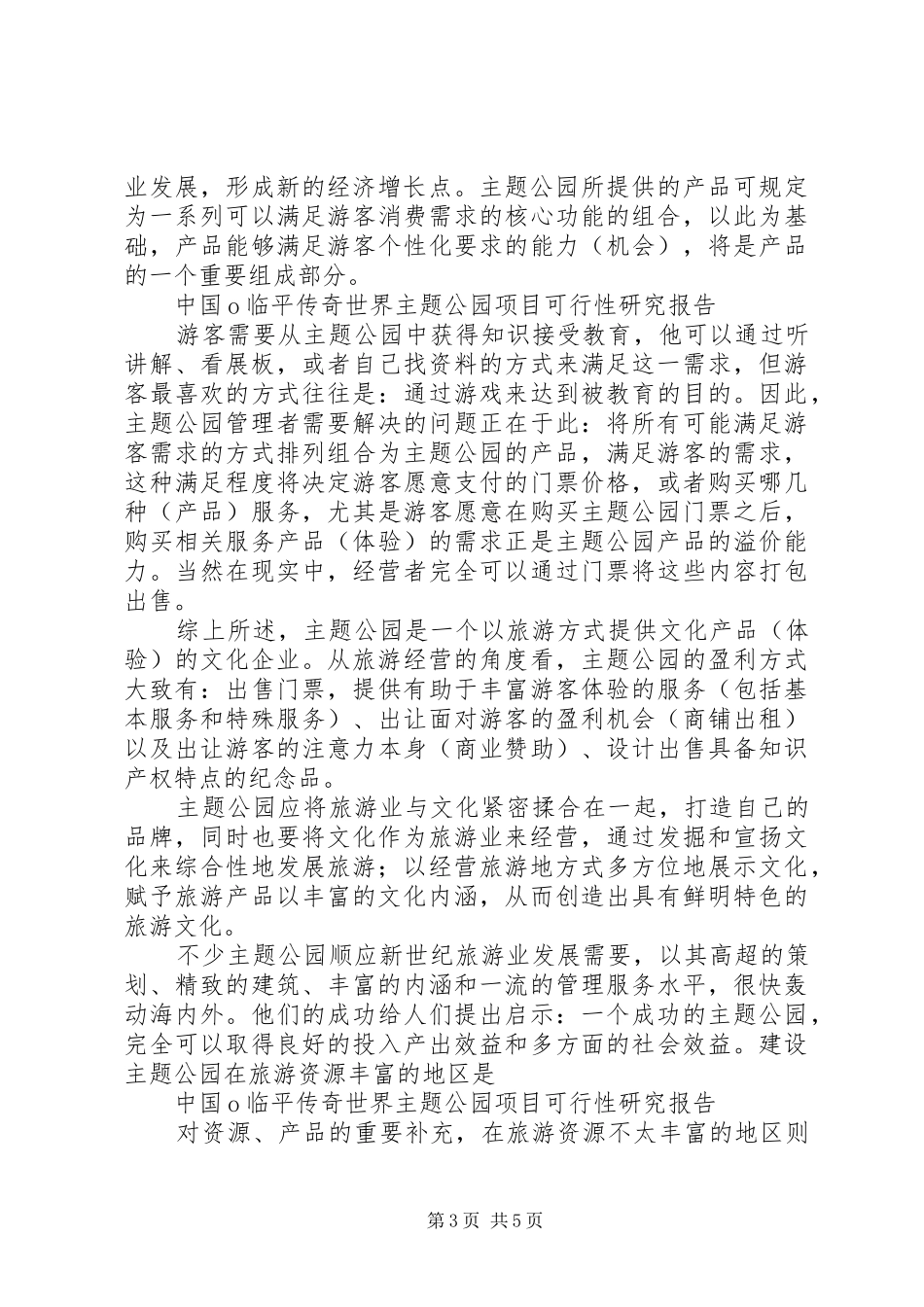 业发展，形成新的经济增长点。主题公园所提供的产品可规定为一系列可以满足游客消费需求的核心功能的组合，以此为基础，产品能够满足游客个性化要求的能力（机会），将是产品的一个重要组成部分。

中国o临平传奇世界主题公园项目可行性研究报告

游客需要从主题公园中获得知识接受教育，他可以通过听讲解、看展板，或者自己找资料的方式来满足这一需求，但游客最喜欢的方式往往是：通过游戏来达到被教育的目的。因此，主题公园管理者需要解决的问题正在于此：将所有可能满足游客需求的方式排列组合为主题公园的产品，满足游客的需求，这种满足程度将决定游客愿意支付的门票价格，或者购买哪几种（产品）服务，尤其是游客愿意在购买主题公园门票之后，购买相关服务产品（体验）的需求正是主题公园产品的溢价能力。当然在现实中，经营者完全可以通过门票将这些内容打包出售。

综上所述，主题公园是一个以旅游方式提供文化产品（体验）的文化企业。从旅游经营的角度看，主题公园的盈利方式大致有：出售门票，提供有助于丰富游客体验的服务（包括基本服务和特殊服务）、出让面对游客的盈利机会（商铺出租）以及出让游客的注意力本身（商业赞助）、设计出售具备知识产权特点的纪念品。

主题公园应将旅游业与文化紧密揉合在一起，打造自己的品牌，同时也要将文化作为旅游业来经营，通过发掘和宣扬文化来综合性地发展旅游；以经营旅游地方式多方位地展示文化，赋予旅游产品以丰富的文化内涵，从而创造出具有鲜明特色的旅游文化。

不少主题公园顺应新世纪旅游业发展需要，以其高超的策划、精致的建筑、丰富的内涵和一流的管理服务水平，很快轰动海内外。他们的成功给人们提出启示：一个成功的主题公园，完全可以取得良好的投入产出效益和多方面的社会效益。建设主题公园在旅游资源丰富的地区是

中国o临平传奇世界主题公园项目可行性研究报告

对资源、产品的重要补充，在旅游资源不太丰富的地区则

第3页 共5页